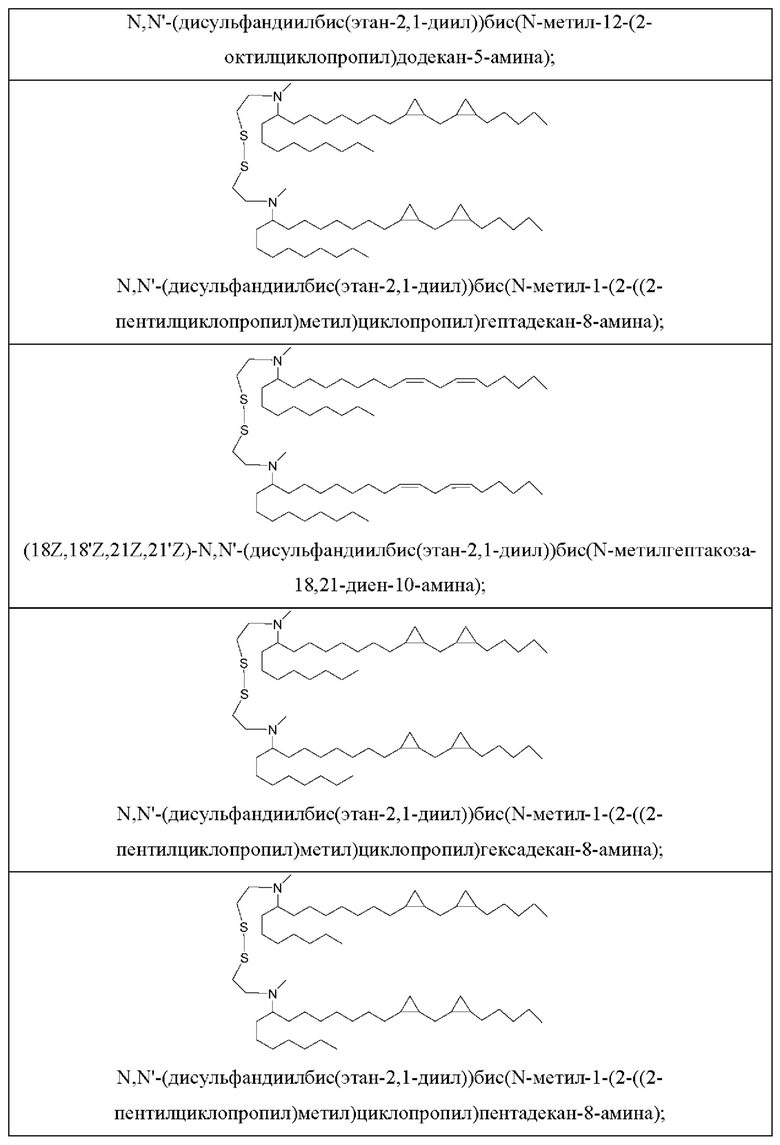 N,N'-(дисульфандиилбис(этан-2,1-диил))бис(N-метил-12-(2-октилциклопропил)додекан-5-амина);

N
S
S
N

N,N'-(дисульфандиилбис(этан-2,1-диил))бис(N-метил-1-(2-((2-пентилциклопропил)метил)циклопропил)гептадекан-8-амина);

N
S
S
N

(18Z,18'Z,21Z,21'Z)-N,N'-(дисульфандиилбис(этан-2,1-диил))бис(N-метилгептакоза-18,21-диен-10-амина);

N
S
S
N

N,N'-(дисульфандиилбис(этан-2,1-диил))бис(N-метил-1-(2-((2-пентилциклопропил)метил)циклопропил)гексадекан-8-амина);

N
S
S
N

N,N'-(дисульфандиилбис(этан-2,1-диил))бис(N-метил-1-(2-((2-пентилциклопропил)метил)циклопропил)пентадекан-8-амина);